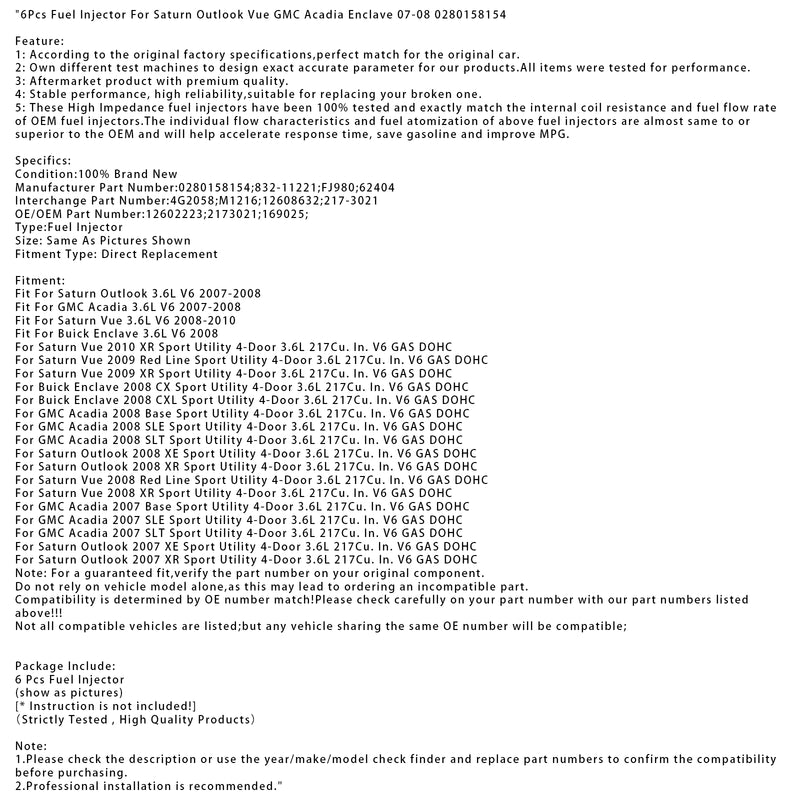 "6Pcs Fuel Injector For Saturn Outlook Vue GMC Acadia Enclave 07-08 0280158154

Feature:
1: According to the original factory specifications,perfect match for the original car.
2: Own different test machines to design exact accurate parameter for our products.All items were tested for performance.
3: Aftermarket product with premium quality.
4: Stable performance, high reliability,suitable for replacing your broken one.
5: These High Impedance fuel injectors have been 100% tested and exactly match the internal coil resistance and fuel flow rate of OEM fuel injectors.The individual flow characteristics and fuel atomization of above fuel injectors are almost same to or superior to the OEM and will help accelerate response time, save gasoline and improve MPG.

Specifics:
Condition:100% Brand New
Manufacturer Part Number:0280158154;832-11221;FJ980;62404
Interchange Part Number:4G2058;M1216;12608632;217-3021
OE/OEM Part Number:12602223;2173021;169025;
Type:Fuel Injector
Size: Same As Pictures Shown
Fitment Type: Direct Replacement

Fitment:
Fit For Saturn Outlook 3.6L V6 2007-2008
Fit For GMC Acadia 3.6L V6 2007-2008
Fit For Saturn Vue 3.6L V6 2008-2010
Fit For Buick Enclave 3.6L V6 2008
For Saturn Vue 2010 XR Sport Utility 4-Door 3.6L 217Cu. In. V6 GAS DOHC
For Saturn Vue 2009 Red Line Sport Utility 4-Door 3.6L 217Cu. In. V6 GAS DOHC
For Saturn Vue 2009 XR Sport Utility 4-Door 3.6L 217Cu. In. V6 GAS DOHC
For Buick Enclave 2008 CX Sport Utility 4-Door 3.6L 217Cu. In. V6 GAS DOHC
For Buick Enclave 2008 CXL Sport Utility 4-Door 3.6L 217Cu. In. V6 GAS DOHC
For GMC Acadia 2008 Base Sport Utility 4-Door 3.6L 217Cu. In. V6 GAS DOHC
For GMC Acadia 2008 SLE Sport Utility 4-Door 3.6L 217Cu. In. V6 GAS DOHC
For GMC Acadia 2008 SLT Sport Utility 4-Door 3.6L 217Cu. In. V6 GAS DOHC
For Saturn Outlook 2008 XE Sport Utility 4-Door 3.6L 217Cu. In. V6 GAS DOHC
For Saturn Outlook 2008 XR Sport Utility 4-Door 3.6L 217Cu. In. V6 GAS DOHC
For Saturn Vue 2008 Red Line Sport Utility 4-Door 3.6L 217Cu. In. V6 GAS DOHC
For Saturn Vue 2008 XR Sport Utility 4-Door 3.6L 217Cu. In. V6 GAS DOHC
For GMC Acadia 2007 Base Sport Utility 4-Door 3.6L 217Cu. In. V6 GAS DOHC
For GMC Acadia 2007 SLE Sport Utility 4-Door 3.6L 217Cu. In. V6 GAS DOHC
For GMC Acadia 2007 SLT Sport Utility 4-Door 3.6L 217Cu. In. V6 GAS DOHC
For Saturn Outlook 2007 XE Sport Utility 4-Door 3.6L 217Cu. In. V6 GAS DOHC
For Saturn Outlook 2007 XR Sport Utility 4-Door 3.6L 217Cu. In. V6 GAS DOHC
Note: For a guaranteed fit,verify the part number on your original component.
Do not rely on vehicle model alone,as this may lead to ordering an incompatible part.
Compatibility is determined by OE number match!Please check carefully on your part number with our part numbers listed above!!!
Not all compatible vehicles are listed;but any vehicle sharing the same OE number will be compatible;

Package Include:
6 Pcs Fuel Injector
(show as pictures)
[* Instruction is not included!]
(Strictly Tested , High Quality Products)

Note:
1.Please check the description or use the year/make/model check finder and replace part numbers to confirm the compatibility before purchasing.
2.Professional installation is recommended."